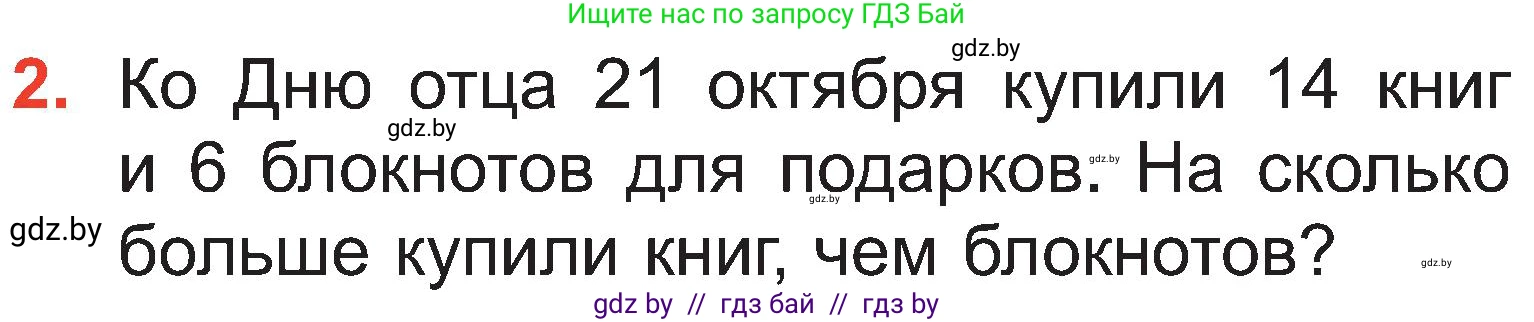 Ищите нас по запросу ГДЗ Бай

gdz.by

2. Ко Дню отца 21 октября купили 14 книг и 6 блокнотов для подарков. На сколько больше купили книг, чем блокнотов?

gdz.by gdz.by gdz.by gdz.by gdz.by

gdz by // гдз бай // гдз by